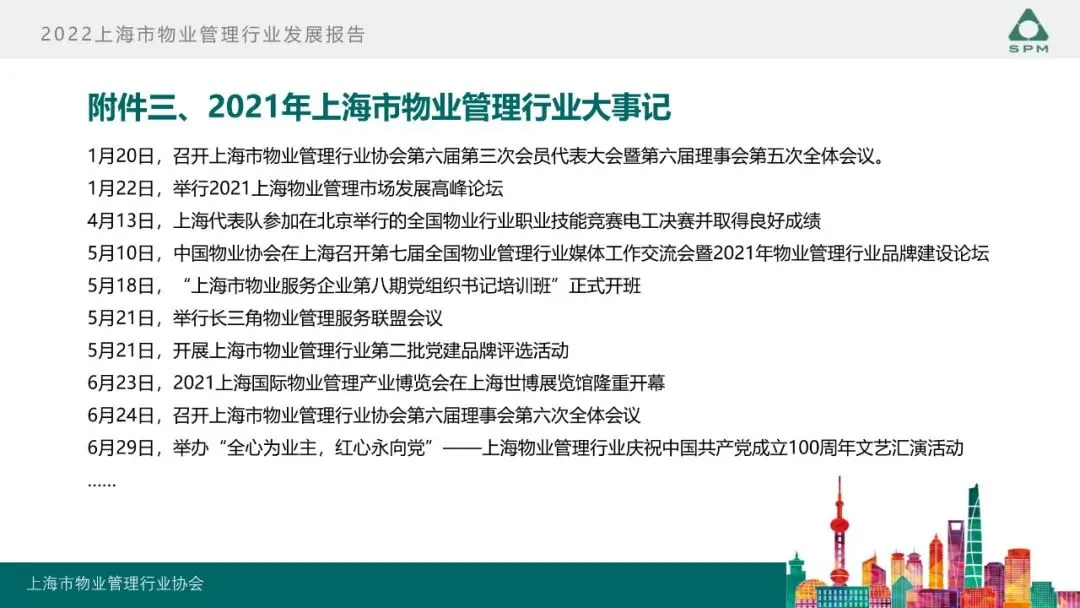 2022上海市物业管理行业发展报告

SPM

附件三、2021年上海市物业管理行业大事记

1月20日，召开上海市物业管理行业协会第六届第三次会员代表大会暨第六届理事会第五次全体会议。

1月22日，举行2021上海物业管理市场发展高峰论坛

4月13日，上海代表队参加在北京举行的全国物业行业职业技能竞赛电工决赛并取得良好成绩

5月10日，中国物业协会在上海召开第七届全国物业管理行业媒体工作交流会暨2021年物业管理行业品牌建设论坛

5月18日，“上海市物业服务企业第八期党组织书记培训班”正式开班

5月21日，举行长三角物业管理服务联盟会议

5月21日，开展上海市物业管理行业第二批党建品牌评选活动

6月23日，2021上海国际物业管理产业博览会在上海世博展览馆隆重开幕

6月24日，召开上海市物业管理行业协会第六届理事会第六次全体会议

6月29日，举办“全心为业主，红心永向党”——上海物业管理行业庆祝中国共产党成立100周年文艺汇演活动

……

上海市物业管理行业协会